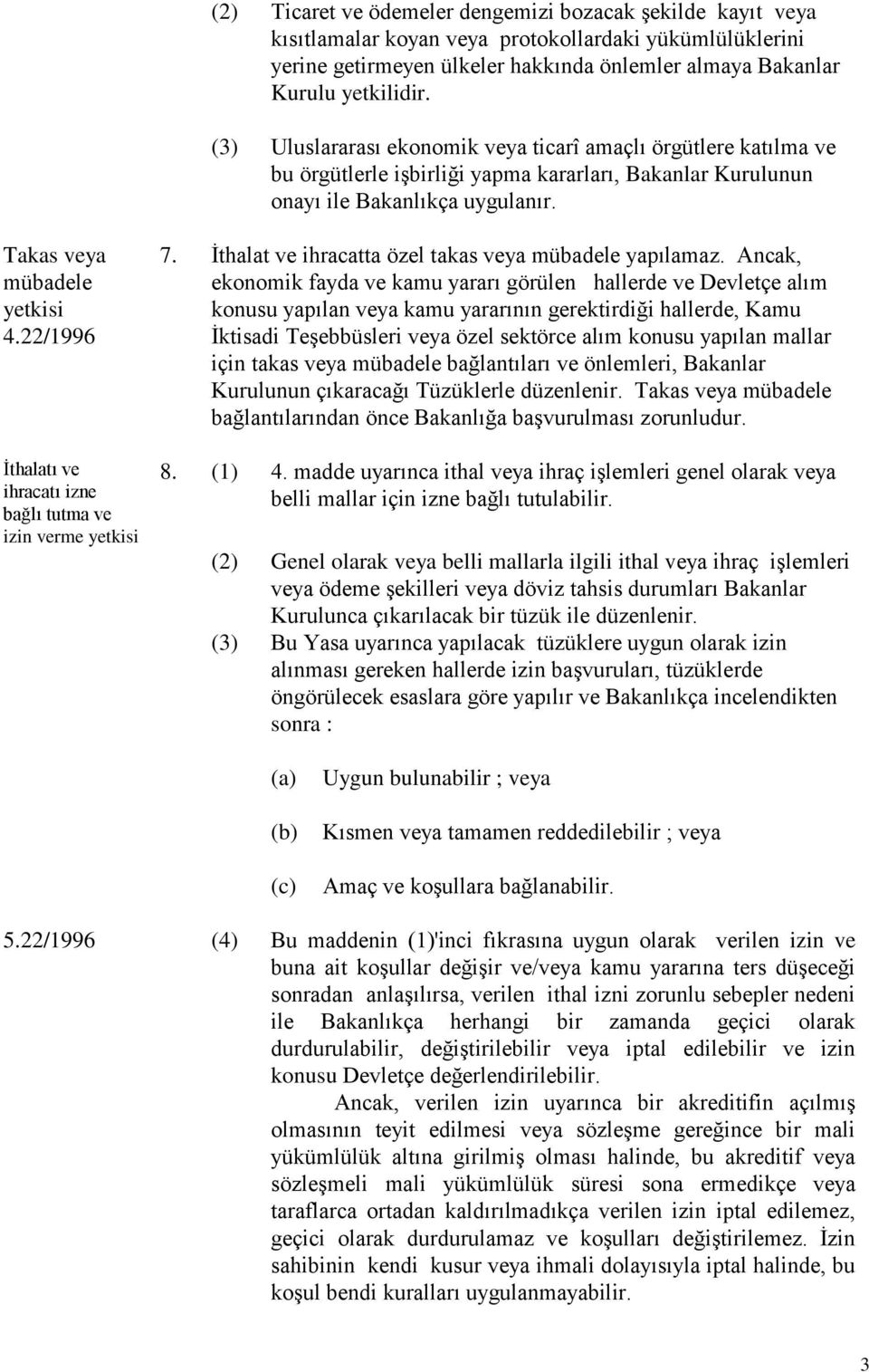 (2) Ticaret ve ödemeler dengemizi bozacak şekilde kayıt veya kısıtlamalar koyan veya protokollardaki yükümlülüklerini yerine getirmeyen ülkeler hakkında önlemler almaya Bakanlar Kurulu yetkilidir.

(3) Uluslararası ekonomik veya ticarî amaçlı örgütlere katılma ve bu örgütlerle işbirliği yapma kararları, Bakanlar Kurulunun onayı ile Bakanlıkça uygulanır.

Takas veya mübadele yetkisi 4.22/1996

7. İthalat ve ihracatta özel takas veya mübadele yapılamaz. Ancak, ekonomik fayda ve kamu yararı görülen hallerde ve Devletçe alım konusu yapılan veya kamu yararının gerektirdiği hallerde, Kamu İktisadi Teşebbüsleri veya özel sektörce alım konusu yapılan mallar için takas veya mübadele bağlantıları ve önlemleri, Bakanlar Kurulunun çıkaracağı Tüzüklerle düzenlenir. Takas veya mübadele bağlantılarından önce Bakanlığa başvurulması zorunludur.

İthalatı ve ihracatı izne bağlı tutma ve izin verme yetkisi

8. (1) 4. madde uyarınca ithal veya ihraç işlemleri genel olarak veya belli mallar için izne bağlı tutulabilir.

(2) Genel olarak veya belli mallarla ilgili ithal veya ihraç işlemleri veya ödeme şekilleri veya döviz tahsis durumları Bakanlar Kurulunca çıkarılacak bir tüzük ile düzenlenir.

(3) Bu Yasa uyarınca yapılacak tüzüklere uygun olarak izin alınması gereken hallerde izin başvuruları, tüzüklerde öngörülecek esaslara göre yapılır ve Bakanlıkça incelendikten sonra :

(a) Uygun bulunabilir ; veya

(b) Kısmen veya tamamen reddedilebilir ; veya

(c) Amaç ve koşullara bağlanabilir.

5.22/1996

(4) Bu maddenin (1)'inci fıkrasına uygun olarak verilen izin ve buna ait koşullar değişir ve/veya kamu yararına ters düşeceği sonradan anlaşılırsa, verilen ithal izni zorunlu sebepler nedeni ile Bakanlıkça herhangi bir zamanda geçici olarak durdurulabilir, değiştirilebilir veya iptal edilebilir ve izin konusu Devletçe değerlendirilebilir.

Ancak, verilen izin uyarınca bir akreditifin açılmış olmasının teyit edilmesi veya sözleşme gereğince bir mali yükümlülük altına girilmiş olması halinde, bu akreditif veya sözleşmeli mali yükümlülük süresi sona ermedikçe veya taraflarca ortadan kaldırılmadıkça verilen izin iptal edilemez, geçici olarak durdurulamaz ve koşulları değiştirilemez. İzin sahibinin kendi kusur veya ihmali dolayısıyla iptal halinde, bu koşul bendi kuralları uygulanmayabilir.

3